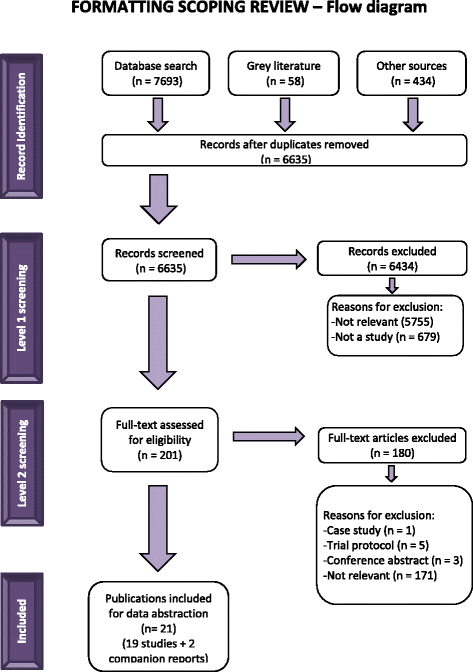 FORMATTING SCOPING REVIEW – Flow diagram

Record Identification

Database search
(n = 7693)

Grey literature
(n = 58)

Other sources
(n = 434)

Records after duplicates removed
(n = 6635)

Level 1 screening

Records screened
(n = 6635)

Records excluded
(n = 6434)

Reasons for exclusion:
-Not relevant (5755)
-Not a study (n = 679)

Level 2 screening

Full-text assessed for eligibility
(n = 201)

Full-text articles excluded
(n = 180)

Reasons for exclusion:
-Case study (n = 1)
-Trial protocol (n = 5)
-Conference abstract (n = 3)
-Not relevant (n = 171)

Included

Publications included for data abstraction
(n= 21)
(19 studies + 2 companion reports)